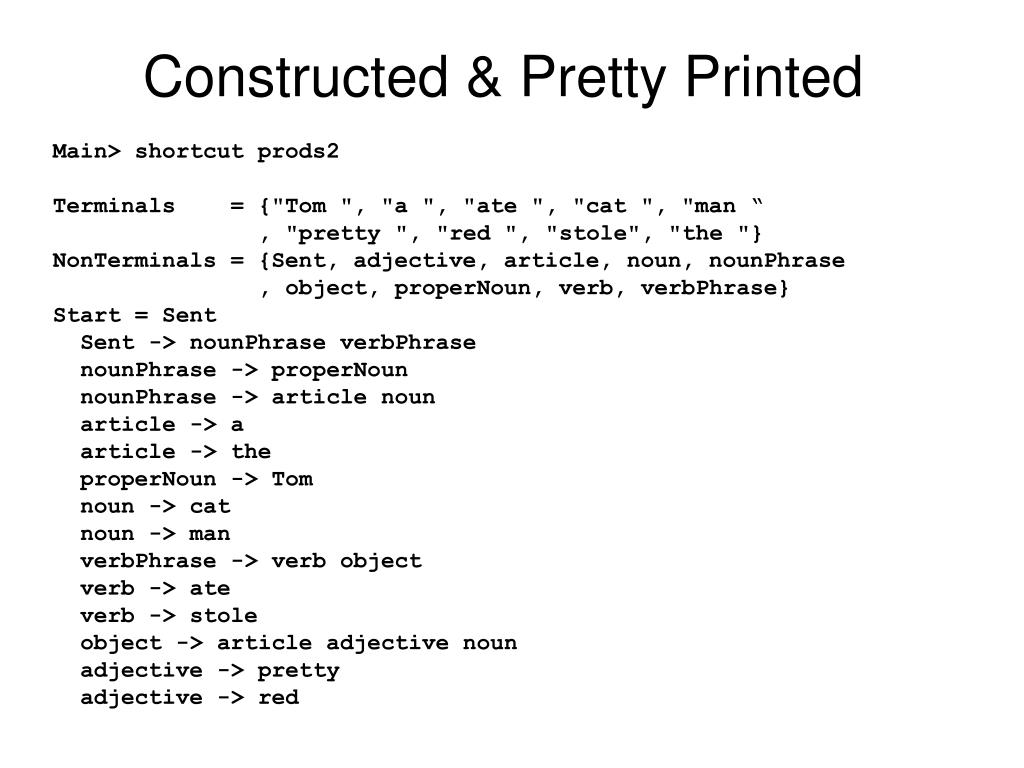 Constructed & Pretty Printed

Main> shortcut prods2

Terminals    = {"Tom ", "a ", "ate ", "cat ", "man “
               , "pretty ", "red ", "stole", "the "}
NonTerminals = {Sent, adjective, article, noun, nounPhrase
               , object, properNoun, verb, verbPhrase}
Start = Sent
  Sent -> nounPhrase verbPhrase
  nounPhrase -> properNoun
  nounPhrase -> article noun
  article -> a
  article -> the
  properNoun -> Tom
  noun -> cat
  noun -> man
  verbPhrase -> verb object
  verb -> ate
  verb -> stole
  object -> article adjective noun
  adjective -> pretty
  adjective -> red